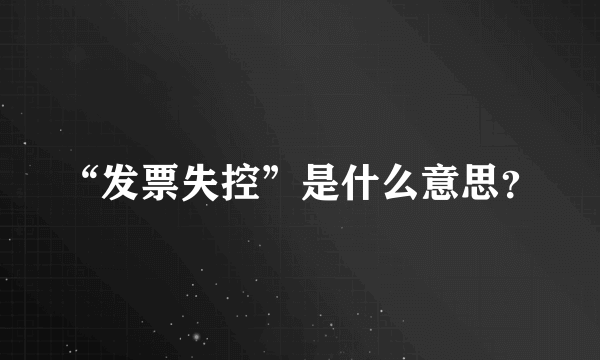 “发票失控”是什么意思?